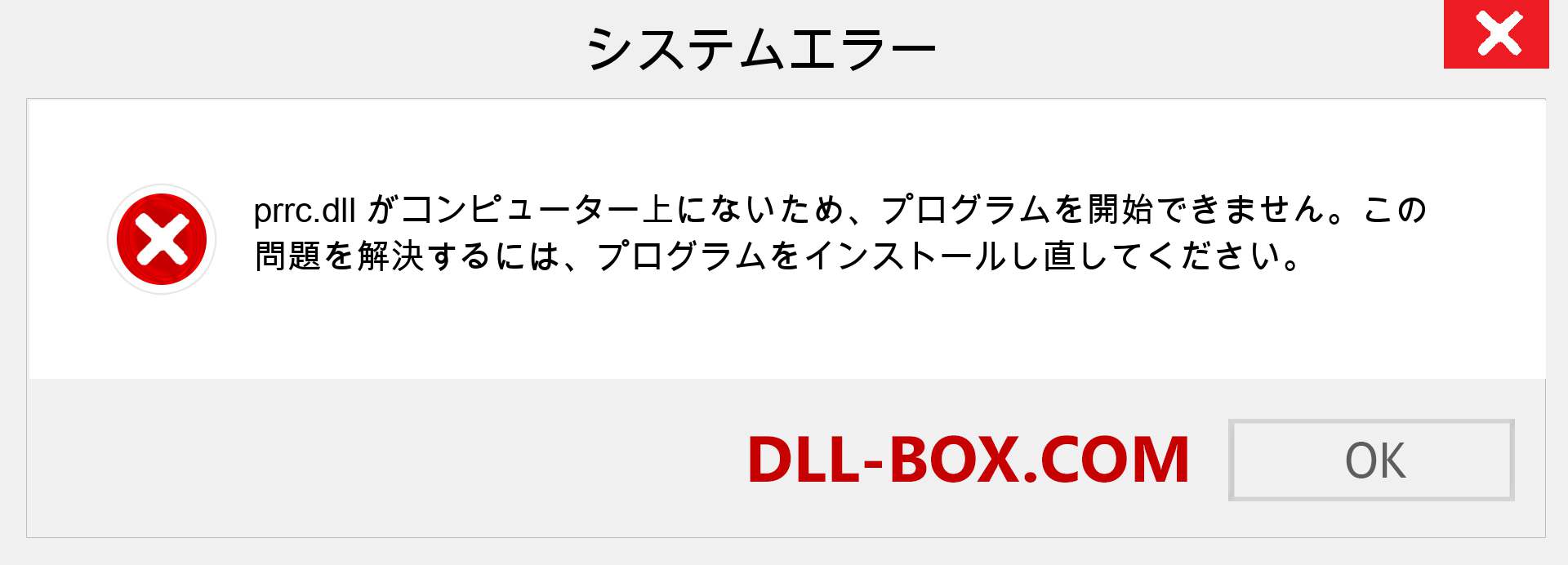 システムエラー

prrc.dll がコンピューター上にないため、プログラムを開始できません。この問題を解決するには、プログラムをインストールし直してください。

DLL-BOX.COM

OK